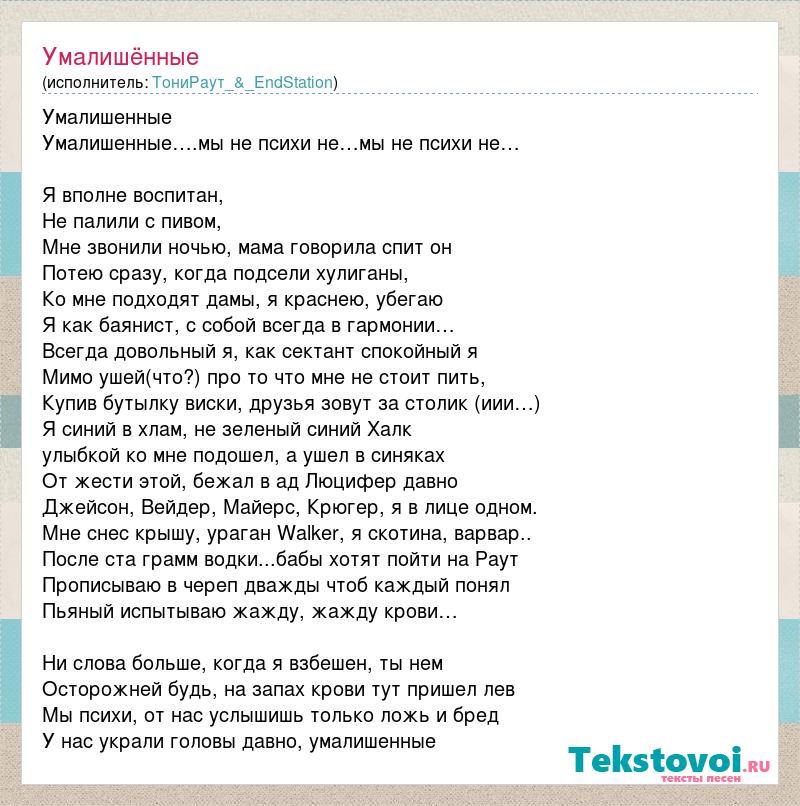 Умалишённые
(исполнитель: ТониРаут_&_EndStation)

Умалишенные
Умалишенные….мы не психи не…мы не психи не…

Я вполне воспитан,
Не палили с пивом,
Мне звонили ночью, мама говорила спит он
Потею сразу, когда подсели хулиганы,
Ко мне подходят дамы, я краснею, убегаю
Я как баянист, с собой всегда в гармонии…
Всегда довольный я, как сектант спокойный я
Мимо ушей(что?) про то что мне не стоит пить,
Купив бутылку виски, друзья зовут за столик (иии…)
Я синий в хлам, не зеленый синий Халк
улыбкой ко мне подошел, а ушел в синяках
От жести этой, бежал в ад Люцифер давно
Джейсон, Вейдер, Майерс, Крюгер, я в лице одном.
Мне снес крышу, ураган Walker, я скотина, варвар..
После ста грамм водки...бабы хотят пойти на Раут
Прописываю в череп дважды чтоб каждый понял
Пьяный испытываю жажду, жажду крови…

Ни слова больше, когда я взбешен, ты нем
Осторожней будь, на запах крови тут пришел лев
Мы психи, от нас услышишь только ложь и бред
У нас украли головы давно, умалишенные

Tekstovoi.RU
тексты песен